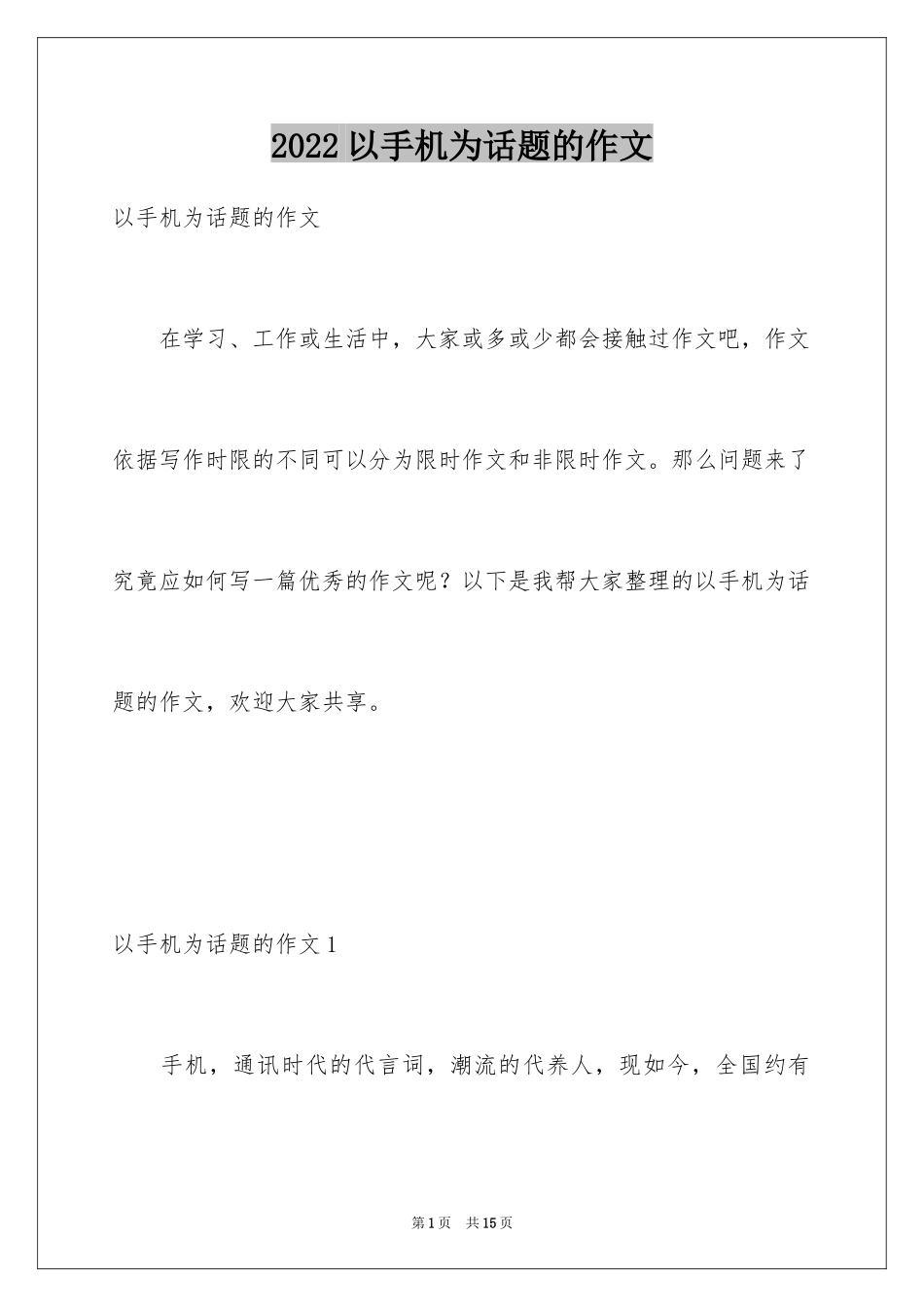 2022 以手机为话题的作文

以手机为话题的作文

在学习、工作或生活中，大家或多或少都会接触过作文吧，作文依据写作时限的不同可以分为限时作文和非限时作文。那么问题来了究竟应如何写一篇优秀的作文呢？以下是我帮大家整理的以手机为话题的作文，欢迎大家共享。

以手机为话题的作文 1

手机，通讯时代的代言词，潮流的代养人，现如今，全国约有

第 1 页　共 15 页